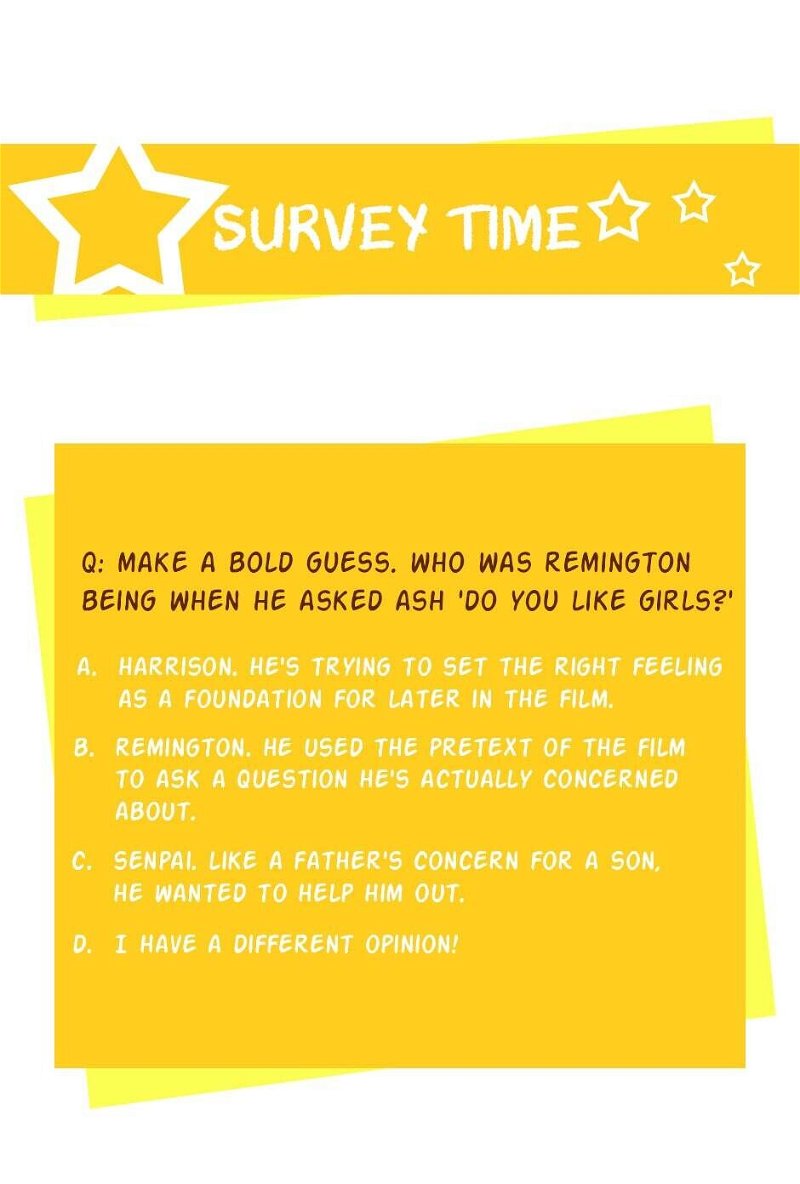 SURVEY TIME

Q: MAKE A BOLD GUESS. WHO WAS REMINGTON BEING WHEN HE ASKED ASH 'DO YOU LIKE GIRLS?'

A. HARRISON. HE'S TRYING TO SET THE RIGHT FEELING AS A FOUNDATION FOR LATER IN THE FILM.

B. REMINGTON. HE USED THE PRETEXT OF THE FILM TO ASK A QUESTION HE'S ACTUALLY CONCERNED ABOUT.

C. SENPAI. LIKE A FATHER'S CONCERN FOR A SON, HE WANTED TO HELP HIM OUT.

D. I HAVE A DIFFERENT OPINION!